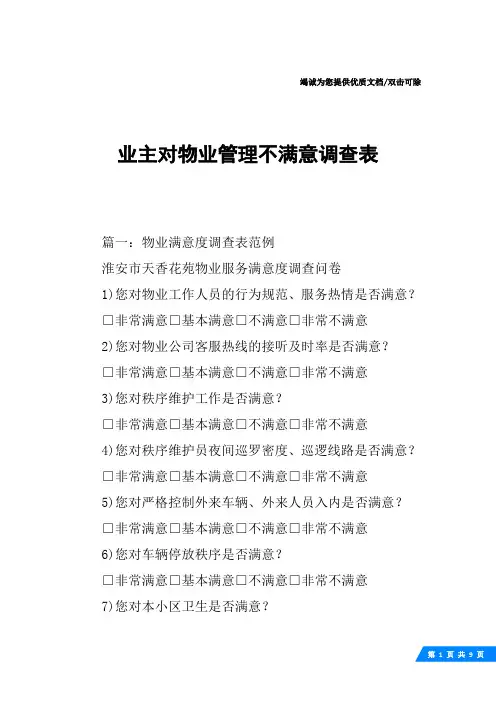 竭诚为您提供优质文档/双击可除

业主对物业管理不满意调查表

篇一：物业满意度调查表范例

淮安市天香花苑物业服务满意度调查问卷

1)您对物业工作人员的行为规范、服务热情是否满意？

□非常满意□基本满意□不满意□非常不满意

2)您对物业公司客服热线的接听及时率是否满意？

□非常满意□基本满意□不满意□非常不满意

3)您对秩序维护工作是否满意？

□非常满意□基本满意□不满意□非常不满意

4)您对秩序维护员夜间巡罗密度、巡逻线路是否满意？

□非常满意□基本满意□不满意□非常不满意

5)您对严格控制外来车辆、外来人员入内是否满意？

□非常满意□基本满意□不满意□非常不满意

6)您对车辆停放秩序是否满意？

□非常满意□基本满意□不满意□非常不满意

7)您对本小区卫生是否满意？

第 1 页 共 9 页